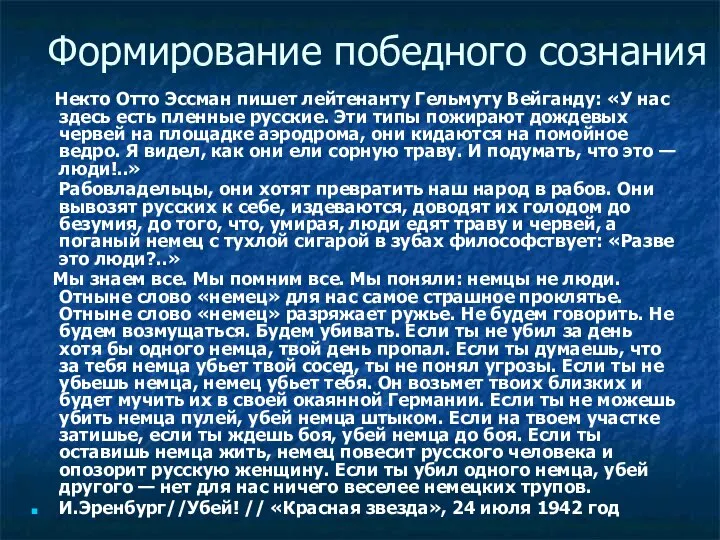 Формирование победного сознания

Некто Отто Эссман пишет лейтенанту Гельмуту Вейганду: «У нас здесь есть пленные русские. Эти типы пожирают дождевых червей на площадке аэродрома, они кидаются на помойное ведро. Я видел, как они ели сорную траву. И подумать, что это — люди!..»

Рабовладельцы, они хотят превратить наш народ в рабов. Они вывозят русских к себе, издеваются, доводят их голодом до безумия, до того, что, умирая, люди едят траву и червей, а поганый немец с тухлой сигарой в зубах философствует: «Разве это люди?..»

Мы знаем все. Мы помним все. Мы поняли: немцы не люди. Отныне слово «немец» для нас самое страшное проклятье. Отныне слово «немец» разряжает ружье. Не будем говорить. Не будем возмущаться. Будем убивать. Если ты не убил за день хотя бы одного немца, твой день пропал. Если ты думаешь, что за тебя немца убьет твой сосед, ты не понял угрозы. Если ты не убьешь немца, немец убьет тебя. Он возьмет твоих близких и будет мучить их в своей окаянной Германии. Если ты не можешь убить немца пулей, убей немца штыком. Если на твоем участке затишье, если ты ждешь боя, убей немца до боя. Если ты оставишь немца жить, немец повесит русского человека и опозорит русскую женщину. Если ты убил одного немца, убей другого — нет для нас ничего веселее немецких трупов.

И.Эренбург//Убей! // «Красная звезда», 24 июля 1942 год